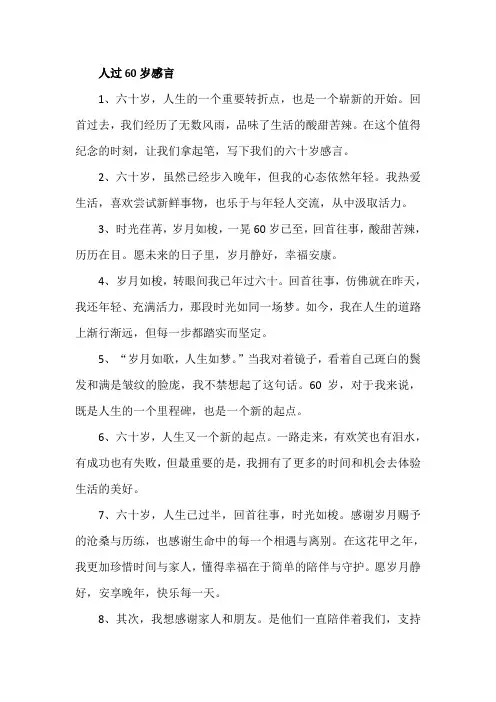 人过60岁感言

1、六十岁，人生的一个重要转折点，也是一个崭新的开始。回首过去，我们经历了无数风雨，品味了生活的酸甜苦辣。在这个值得纪念的时刻，让我们拿起笔，写下我们的六十岁感言。

2、六十岁，虽然已经步入晚年，但我的心态依然年轻。我热爱生活，喜欢尝试新鲜事物，也乐于与年轻人交流，从中汲取活力。

3、时光荏苒，岁月如梭，一晃60岁已至，回首往事，酸甜苦辣，历历在目。愿未来的日子里，岁月静好，幸福安康。

4、岁月如梭，转眼间我已年过六十。回首往事，仿佛就在昨天，我还年轻、充满活力，那段时光如同一场梦。如今，我在人生的道路上渐行渐远，但每一步都踏实而坚定。

5、“岁月如歌，人生如梦。”当我对着镜子，看着自己斑白的鬓发和满是皱纹的脸庞，我不禁想起了这句话。60岁，对于我来说，既是人生的一个里程碑，也是一个新的起点。

6、六十岁，人生又一个新的起点。一路走来，有欢笑也有泪水，有成功也有失败，但最重要的是，我拥有了更多的时间和机会去体验生活的美好。

7、六十岁，人生已过半，回首往事，时光如梭。感谢岁月赐予的沧桑与历练，也感谢生命中的每一个相遇与离别。在这花甲之年，我更加珍惜时间与家人，懂得幸福在于简单的陪伴与守护。愿岁月静好，安享晚年，快乐每一天。

8、其次，我想感谢家人和朋友。是他们一直陪伴着我们，支持